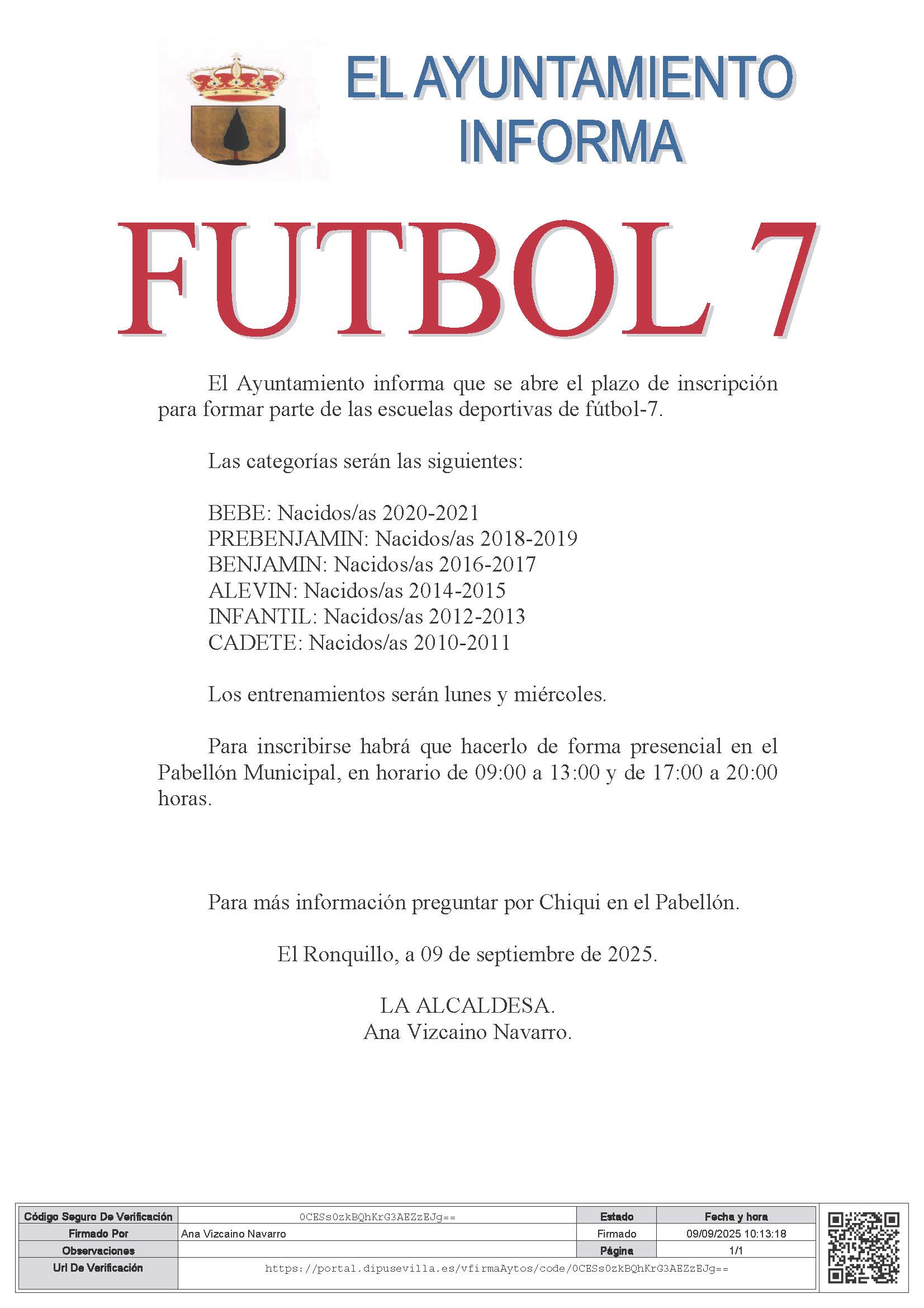 EL AYUNTAMIENTO INFORMA

FUTBOL 7

El Ayuntamiento informa que se abre el plazo de inscripción para formar parte de las escuelas deportivas de fútbol-7.

Las categorías serán las siguientes:

BEBE: Nacidos/as 2020-2021
PREBENJAMIN: Nacidos/as 2018-2019
BENJAMIN: Nacidos/as 2016-2017
ALEVIN: Nacidos/as 2014-2015
INFANTIL: Nacidos/as 2012-2013
CADETE: Nacidos/as 2010-2011

Los entrenamientos serán lunes y miércoles.

Para inscribirse habrá que hacerlo de forma presencial en el Pabellón Municipal, en horario de 09:00 a 13:00 y de 17:00 a 20:00 horas.

Para más información preguntar por Chiqui en el Pabellón.

El Ronquillo, a 09 de septiembre de 2025.

LA ALCALDESA.
Ana Vizcaino Navarro.

| Código Seguro De Verificación | 0CESs0zkBQhKrG3AEZzEJg== | Estado | Fecha y hora |
|---|---|---|---|
| Firmado Por | Ana Vizcaino Navarro | Firmado | 09/09/2025 10:13:18 |
| Observaciones | | Página | 1/1 |
| Url De Verificación | https://portal.dipusevilla.es/vfirmaAytos/code/0CESs0zkBQhKrG3AEZzEJg== | | |